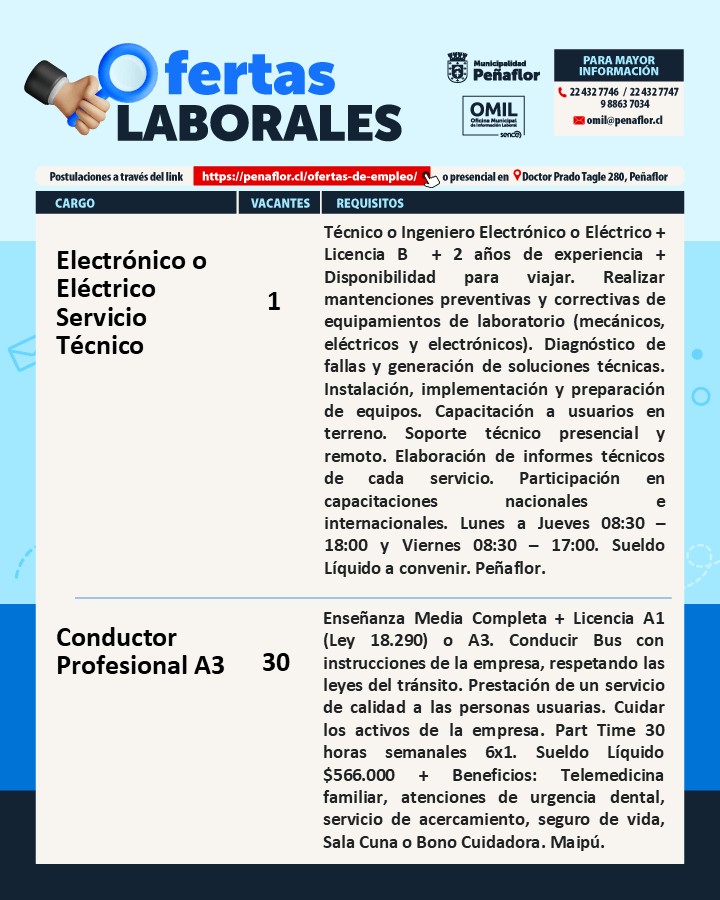 Ofertas LABORALES

Municipalidad Peñaflor

OMIL
Oficina Municipal de Información Laboral
sence

PARA MAYOR INFORMACIÓN
22 432 7746 / 22 432 7747
9 8863 7034
omil@penaflor.cl

Postulaciones a través del link https://penaflor.cl/ofertas-de-empleo/ o presencial en Doctor Prado Tagle 280, Peñaflor

| CARGO | VACANTES | REQUISITOS |
|---|---|---|
| Electrónico o Eléctrico Servicio Técnico | 1 | Técnico o Ingeniero Electrónico o Eléctrico + Licencia B + 2 años de experiencia + Disponibilidad para viajar. Realizar mantenciones preventivas y correctivas de equipamientos de laboratorio (mecánicos, eléctricos y electrónicos). Diagnóstico de fallas y generación de soluciones técnicas. Instalación, implementación y preparación de equipos. Capacitación a usuarios en terreno. Soporte técnico presencial y remoto. Elaboración de informes técnicos de cada servicio. Participación en capacitaciones nacionales e internacionales. Lunes a Jueves 08:30 – 18:00 y Viernes 08:30 – 17:00. Sueldo Líquido a convenir. Peñaflor. |
| Conductor Profesional A3 | 30 | Enseñanza Media Completa + Licencia A1 (Ley 18.290) o A3. Conducir Bus con instrucciones de la empresa, respetando las leyes del tránsito. Prestación de un servicio de calidad a las personas usuarias. Cuidar los activos de la empresa. Part Time 30 horas semanales 6x1. Sueldo Líquido $566.000 + Beneficios: Telemedicina familiar, atenciones de urgencia dental, servicio de acercamiento, seguro de vida, Sala Cuna o Bono Cuidadora. Maipú. |